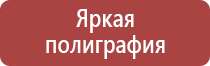 Яркая
полиграфия